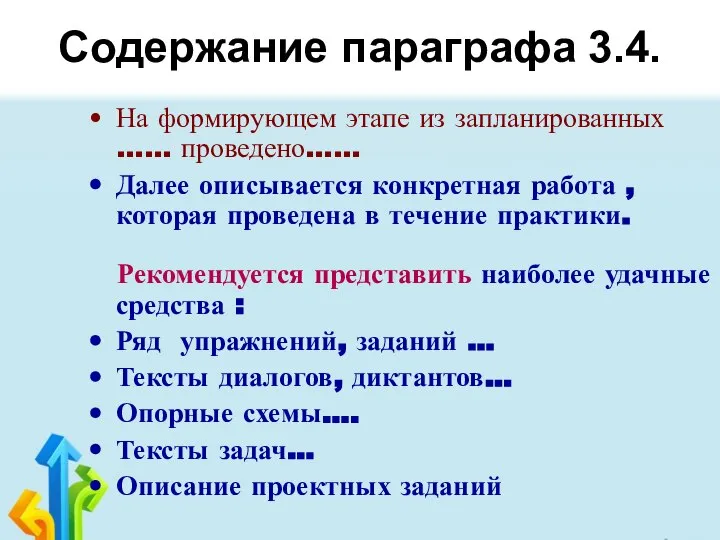 Содержание параграфа 3.4.

• На формирующем этапе из запланированных …… проведено……
• Далее описывается конкретная работа , которая проведена в течение практики.

Рекомендуется представить наиболее удачные средства :
• Ряд упражнений, заданий …
• Тексты диалогов, диктантов…
• Опорные схемы….
• Тексты задач…
• Описание проектных заданий